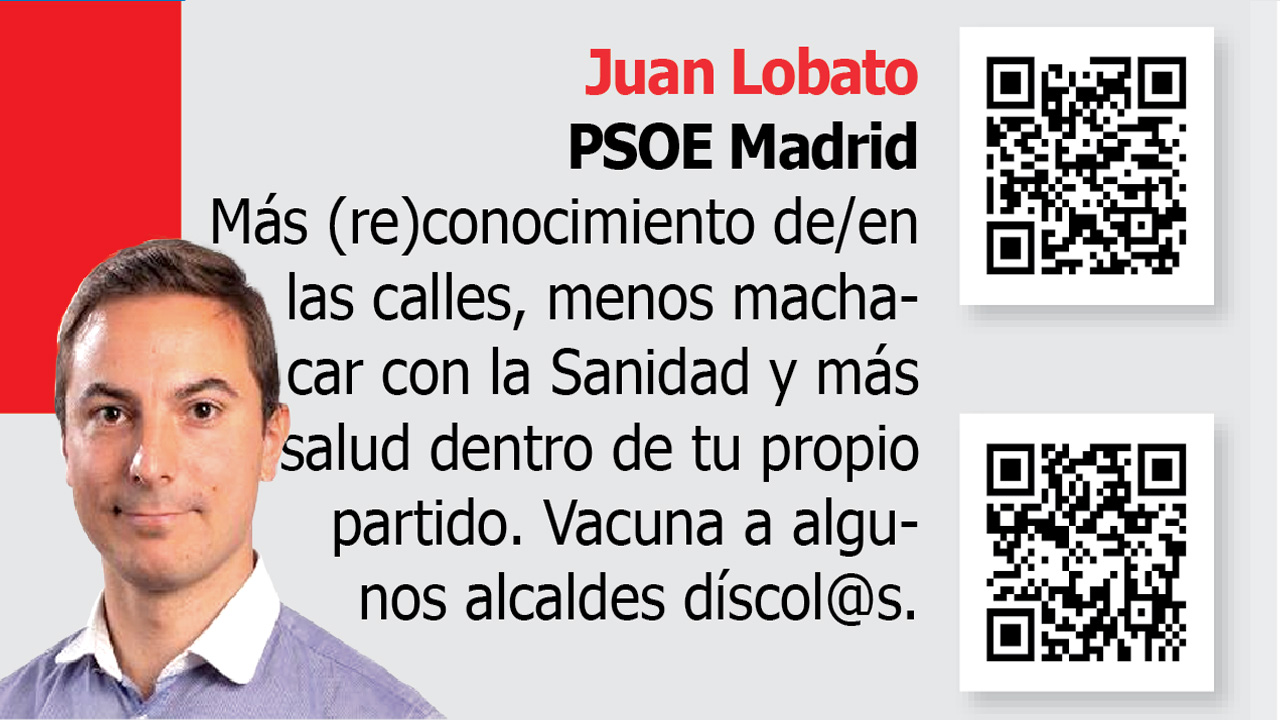 Juan Lobato
PSOE Madrid

Más (re)conocimiento de/en las calles, menos machacar con la Sanidad y más salud dentro de tu propio partido. Vacuna a algunos alcaldes díscol@s.